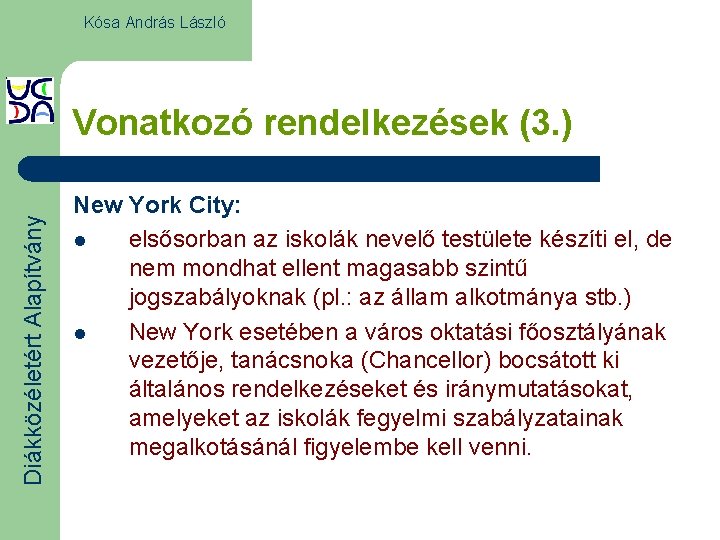 Kósa András László

Diákközéletért Alapítvány

Vonatkozó rendelkezések (3.)

New York City:

- elsősorban az iskolák nevelő testülete készíti el, de nem mondhat ellent magasabb szintű jogszabályoknak (pl.: az állam alkotmánya stb.)
- New York esetében a város oktatási főosztályának vezetője, tanácsnoka (Chancellor) bocsátott ki általános rendelkezéseket és iránymutatásokat, amelyeket az iskolák fegyelmi szabályzatainak megalkotásánál figyelembe kell venni.